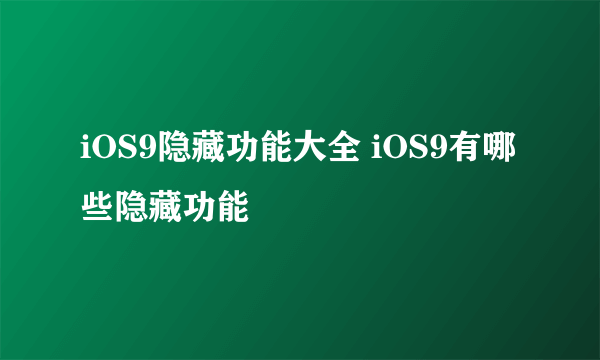 iOS9隐藏功能大全 iOS9有哪些隐藏功能